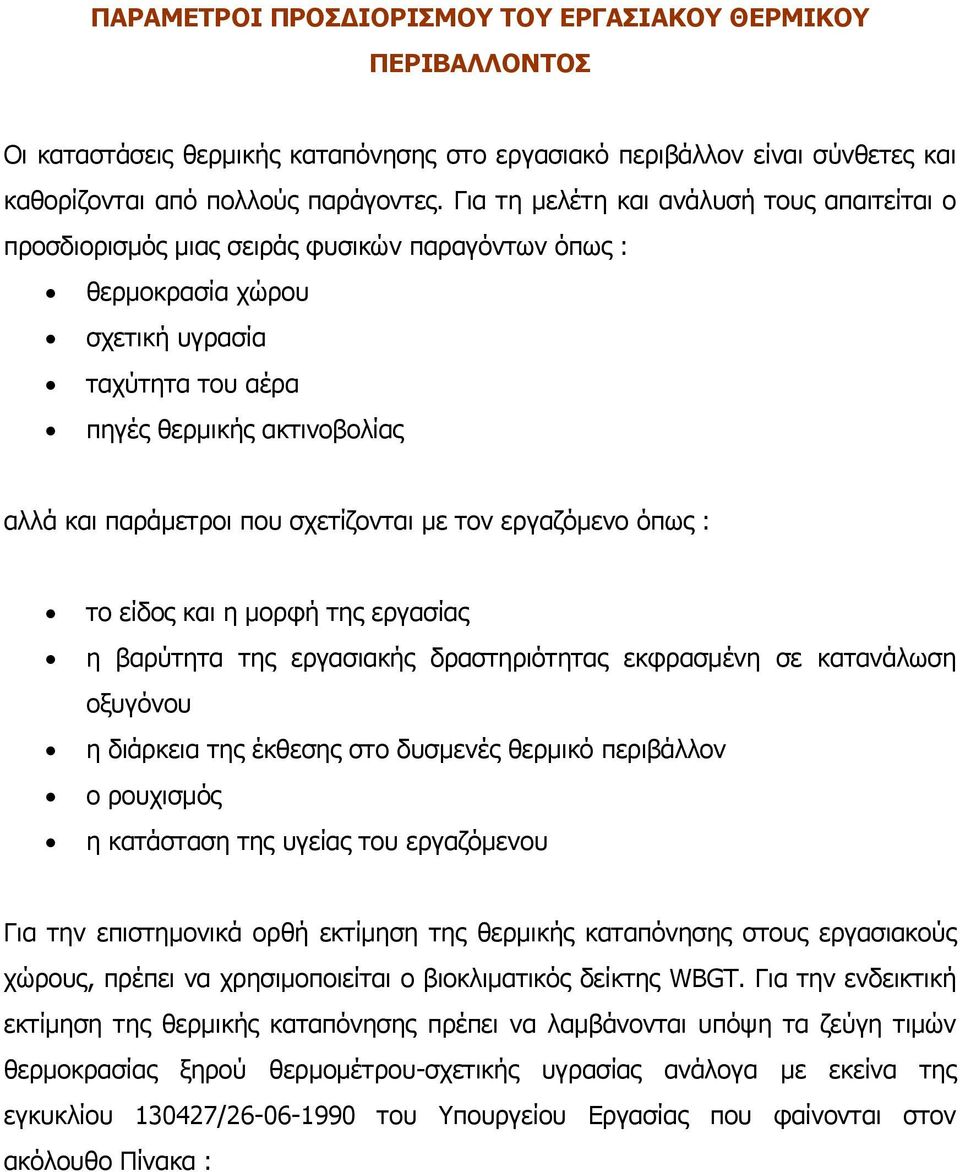 ΠΑΡΑΜΕΤΡΟΙ ΠΡΟΣΔΙΟΡΙΣΜΟΥ ΤΟΥ ΕΡΓΑΣΙΑΚΟΥ ΘΕΡΜΙΚΟΥ ΠΕΡΙΒΑΛΛΟΝΤΟΣ

Οι καταστάσεις θερμικής καταπόνησης στο εργασιακό περιβάλλον είναι σύνθετες και καθορίζονται από πολλούς παράγοντες. Για τη μελέτη και ανάλυσή τους απαιτείται ο προσδιορισμός μιας σειράς φυσικών παραγόντων όπως :

• θερμοκρασία χώρου
• σχετική υγρασία
• ταχύτητα του αέρα
• πηγές θερμικής ακτινοβολίας

αλλά και παράμετροι που σχετίζονται με τον εργαζόμενο όπως :

• το είδος και η μορφή της εργασίας
• η βαρύτητα της εργασιακής δραστηριότητας εκφρασμένη σε κατανάλωση οξυγόνου
• η διάρκεια της έκθεσης στο δυσμενές θερμικό περιβάλλον
• ο ρουχισμός
• η κατάσταση της υγείας του εργαζόμενου

Για την επιστημονικά ορθή εκτίμηση της θερμικής καταπόνησης στους εργασιακούς χώρους, πρέπει να χρησιμοποιείται ο βιοκλιματικός δείκτης WBGT. Για την ενδεικτική εκτίμηση της θερμικής καταπόνησης πρέπει να λαμβάνονται υπόψη τα ζεύγη τιμών θερμοκρασίας ξηρού θερμομέτρου-σχετικής υγρασίας ανάλογα με εκείνα της εγκυκλίου 130427/26-06-1990 του Υπουργείου Εργασίας που φαίνονται στον ακόλουθο Πίνακα :